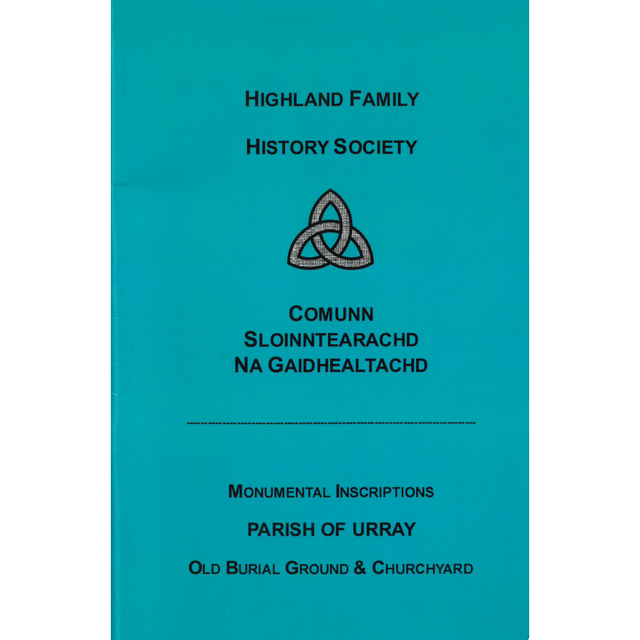 HIGHLAND FAMILY

HISTORY SOCIETY

COMUNN
SLOINNTEARACHD
NA GAIDHEALTACHD

MONUMENTAL INSCRIPTIONS

PARISH OF URRAY

OLD BURIAL GROUND & CHURCHYARD